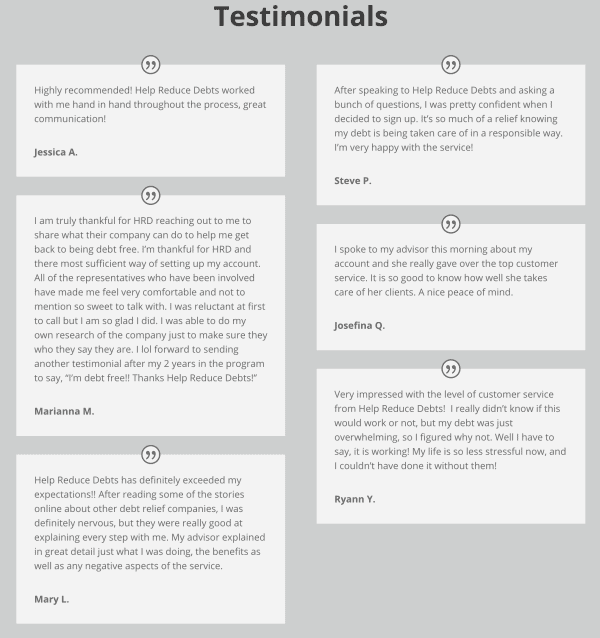 Testimonials

Highly recommended! Help Reduce Debts worked with me hand in hand throughout the process, great communication!

Jessica A.

I am truly thankful for HRD reaching out to me to share what their company can do to help me get back to being debt free. I'm thankful for HRD and there most sufficient way of setting up my account. All of the representatives who have been involved have made me feel very comfortable and not to mention so sweet to talk with. I was reluctant at first to call but I am so glad I did. I was able to do my own research of the company just to make sure they who they say they are. I lol forward to sending another testimonial after my 2 years in the program to say, "I'm debt free!! Thanks Help Reduce Debts!"

Marianna M.

Help Reduce Debts has definitely exceeded my expectations!! After reading some of the stories online about other debt relief companies, I was definitely nervous, but they were really good at explaining every step with me. My advisor explained in great detail just what I was doing, the benefits as well as any negative aspects of the service.

Mary L.

After speaking to Help Reduce Debts and asking a bunch of questions, I was pretty confident when I decided to sign up. It's so much of a relief knowing my debt is being taken care of in a responsible way. I'm very happy with the service!

Steve P.

I spoke to my advisor this morning about my account and she really gave over the top customer service. It is so good to know how well she takes care of her clients. A nice peace of mind.

Josefina Q.

Very impressed with the level of customer service from Help Reduce Debts! I really didn't know if this would work or not, but my debt was just overwhelming, so I figured why not. Well I have to say, it is working! My life is so less stressful now, and I couldn't have done it without them!

Ryann Y.